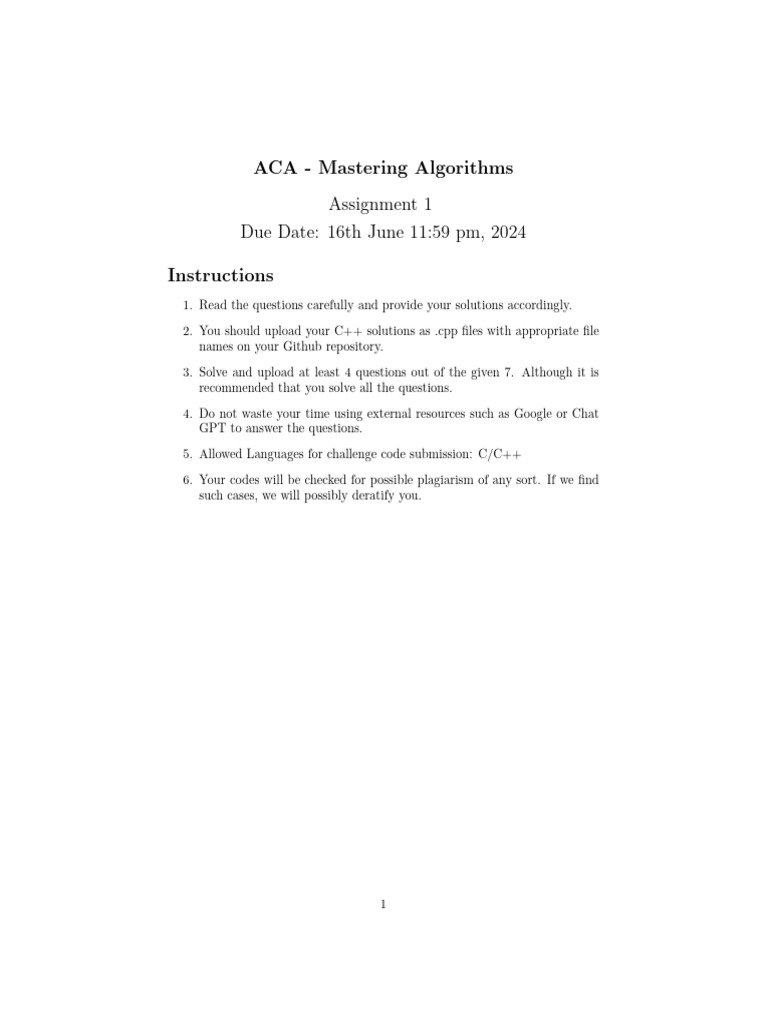 ACA - Mastering Algorithms

Assignment 1

Due Date: 16th June 11:59 pm, 2024

Instructions

1. Read the questions carefully and provide your solutions accordingly.

2. You should upload your C++ solutions as .cpp files with appropriate file names on your Github repository.

3. Solve and upload at least 4 questions out of the given 7. Although it is recommended that you solve all the questions.

4. Do not waste your time using external resources such as Google or Chat GPT to answer the questions.

5. Allowed Languages for challenge code submission: C/C++

6. Your codes will be checked for possible plagiarism of any sort. If we find such cases, we will possibly deratify you.

1